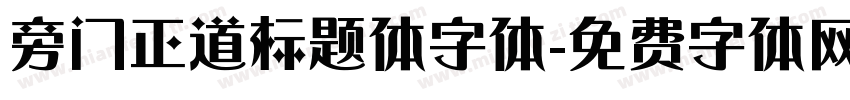 旁门正道标题体字体-免费字体网